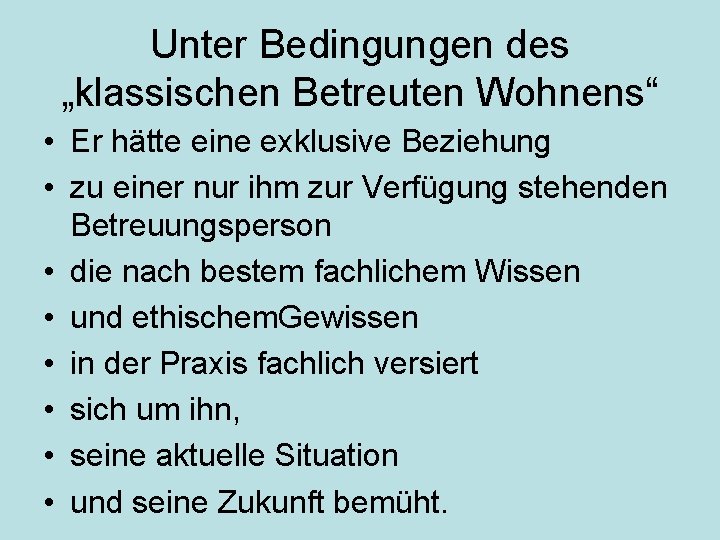 Unter Bedingungen des „klassischen Betreuten Wohnens“

• Er hätte eine exklusive Beziehung
• zu einer nur ihm zur Verfügung stehenden Betreuungsperson
• die nach bestem fachlichem Wissen
• und ethischemGewissen
• in der Praxis fachlich versiert
• sich um ihn,
• seine aktuelle Situation
• und seine Zukunft bemüht.